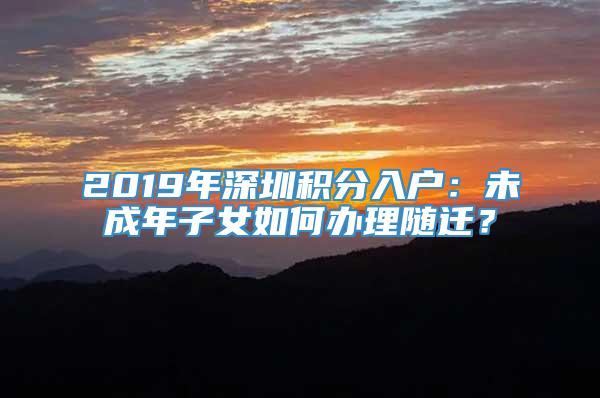 2019年深圳积分入户：未成年子女如何办理随迁？